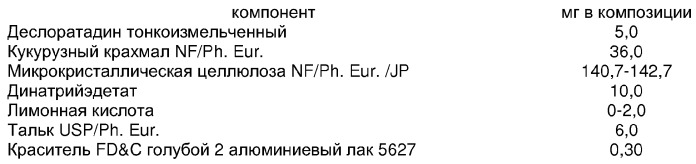 | компонент | мг в композиции |
|---|---|
| Дезлоратадин тонкоизмельченный | 5,0 |
| Кукурузный крахмал NF/Ph. Eur. | 36,0 |
| Микрокристаллическая целлюлоза NF/Ph. Eur. /JP | 140,7-142,7 |
| Динатрийэдетат | 10,0 |
| Лимонная кислота | 0-2,0 |
| Тальк USP/Ph. Eur. | 6,0 |
| Краситель FD&C голубой 2 алюминиевый лак 5627 | 0,30 |